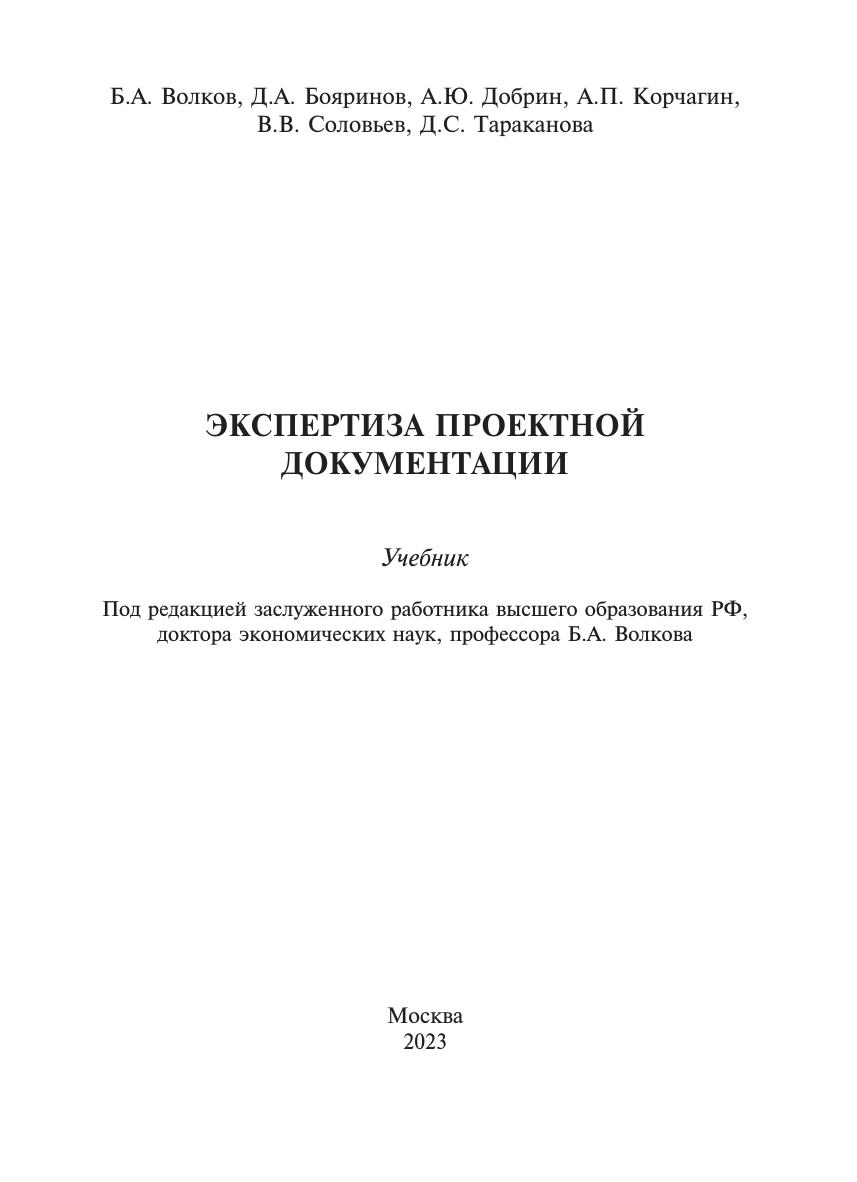 Б.А. Волков, Д.А. Бояринов, А.Ю. Добрин, А.П. Корчагин, В.В. Соловьев, Д.С. Тараканова

ЭКСПЕРТИЗА ПРОЕКТНОЙ ДОКУМЕНТАЦИИ

Учебник

Под редакцией заслуженного работника высшего образования РФ, доктора экономических наук, профессора Б.А. Волкова

Москва
2023